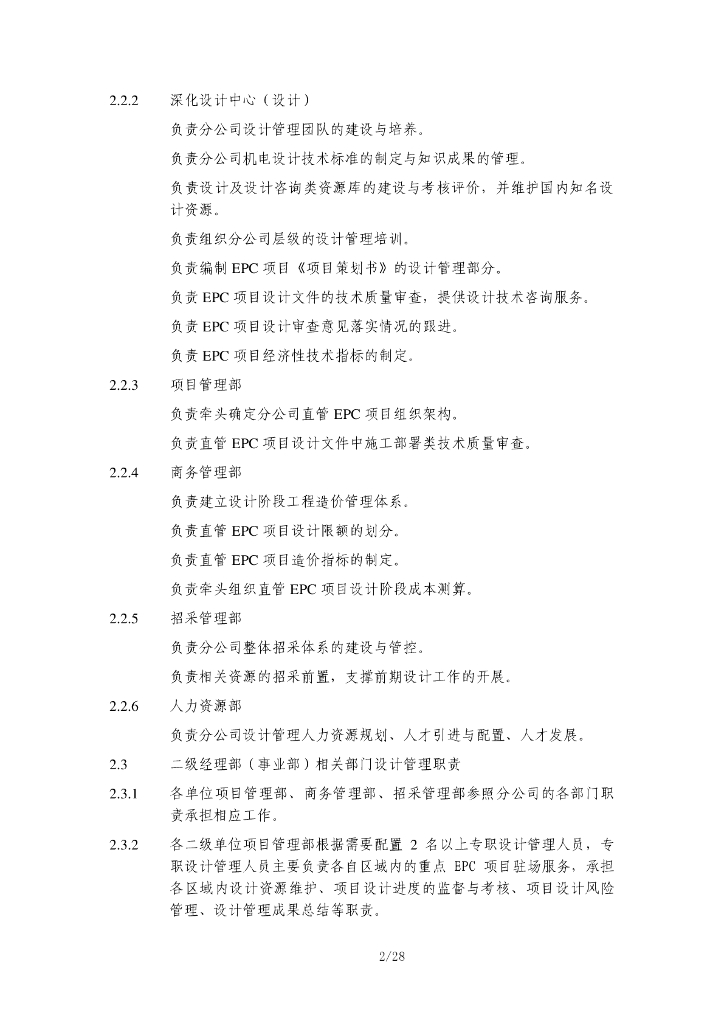 2.2.2 深化设计中心（设计）

负责分公司设计管理团队的建设与培养。

负责分公司机电设计技术标准的制定与知识成果的管理。

负责设计及设计咨询类资源库的建设与考核评价，并维护国内知名设计资源。

负责组织分公司层级的设计管理培训。

负责编制 EPC 项目《项目策划书》的设计管理部分。

负责 EPC 项目设计文件的技术质量审查，提供设计技术咨询服务。

负责 EPC 项目设计审查意见落实情况的跟进。

负责 EPC 项目经济性技术指标的制定。

2.2.3 项目管理部

负责牵头确定分公司直管 EPC 项目组织架构。

负责直管 EPC 项目设计文件中施工部署类技术质量审查。

2.2.4 商务管理部

负责建立设计阶段工程造价管理体系。

负责直管 EPC 项目设计限额的划分。

负责直管 EPC 项目造价指标的制定。

负责牵头组织直管 EPC 项目设计阶段成本测算。

2.2.5 招采管理部

负责分公司整体招采体系的建设与管控。

负责相关资源的招采前置，支撑前期设计工作的开展。

2.2.6 人力资源部

负责分公司设计管理人力资源规划、人才引进与配置、人才发展。

2.3 二级经理部（事业部）相关部门设计管理职责

2.3.1 各单位项目管理部、商务管理部、招采管理部参照分公司的各部门职责承担相应工作。

2.3.2 各二级单位项目管理部根据需要配置 2 名以上专职设计管理人员，专职设计管理人员主要负责各自区域内的重点 EPC 项目驻场服务，承担各区域内设计资源维护、项目设计进度的监督与考核、项目设计风险管理、设计管理成果总结等职责。

2/28